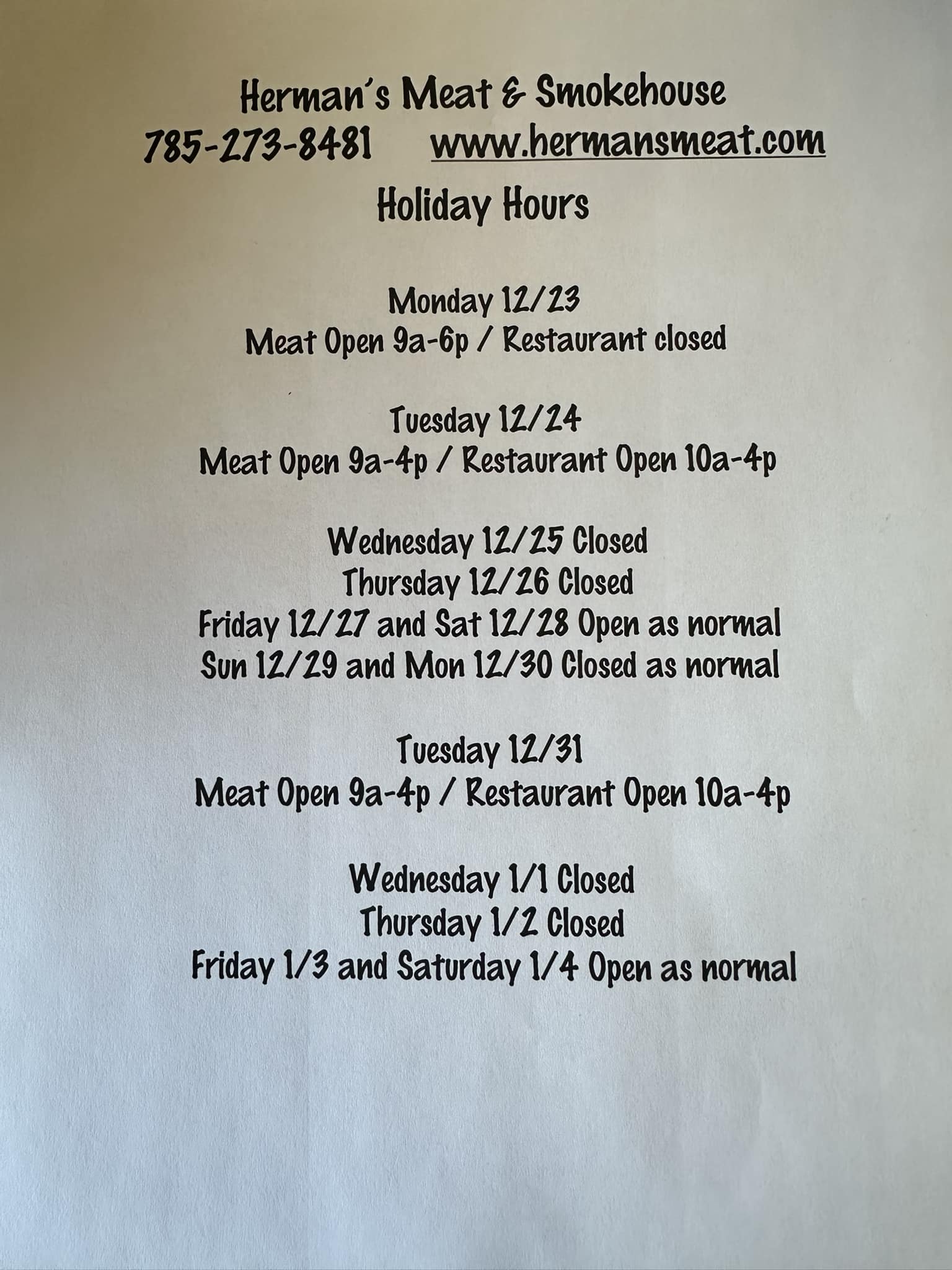 Herman's Meat & Smokehouse
785-273-8481 www.hermansmeat.com
Holiday Hours

Monday 12/23
Meat Open 9a-6p / Restaurant closed

Tuesday 12/24
Meat Open 9a-4p / Restaurant Open 10a-4p

Wednesday 12/25 Closed
Thursday 12/26 Closed
Friday 12/27 and Sat 12/28 Open as normal
Sun 12/29 and Mon 12/30 Closed as normal

Tuesday 12/31
Meat Open 9a-4p / Restaurant Open 10a-4p

Wednesday 1/1 Closed
Thursday 1/2 Closed
Friday 1/3 and Saturday 1/4 Open as normal